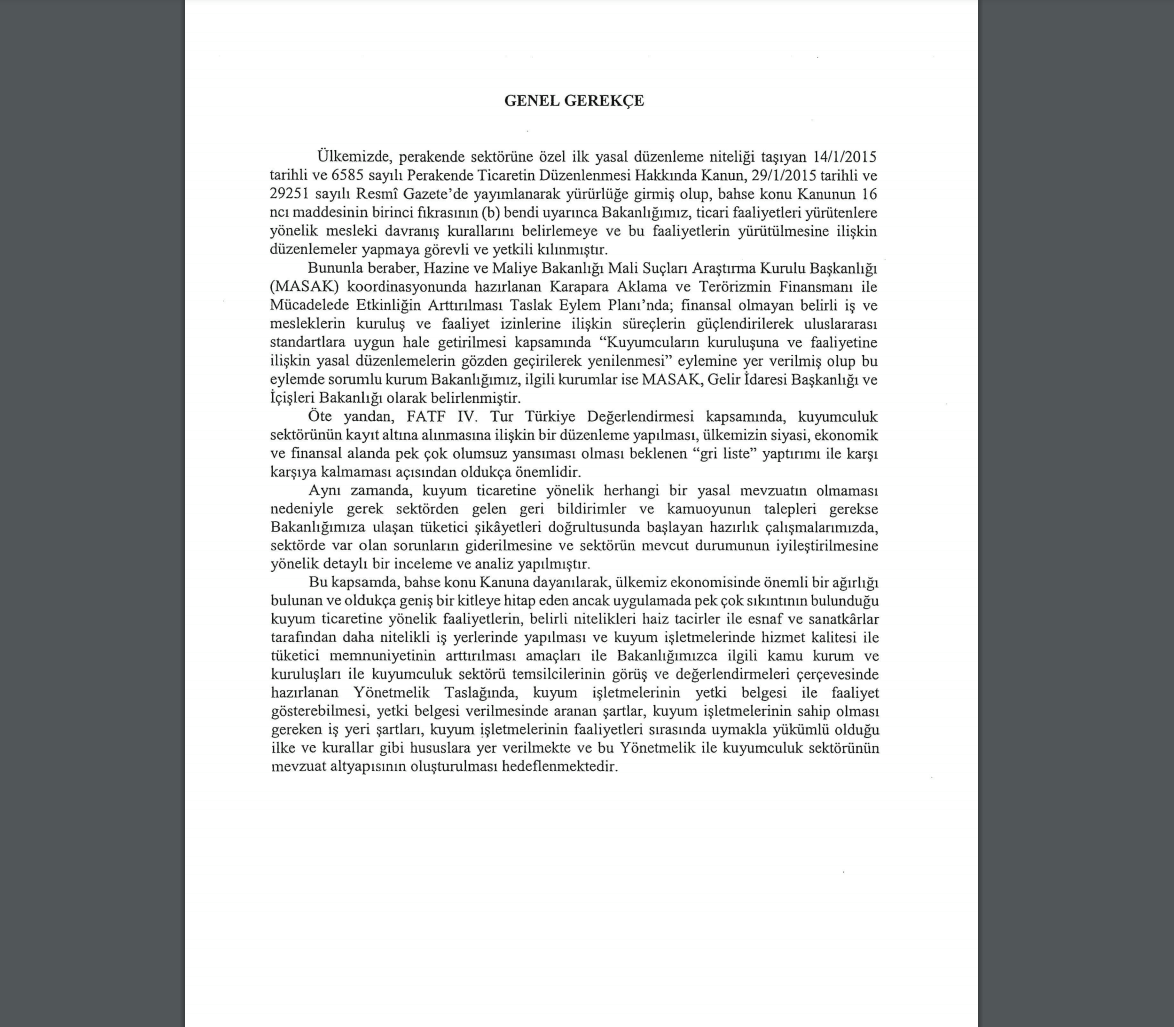 GENEL GEREKÇE

Ülkemizde, perakende sektörüne özel ilk yasal düzenleme niteliği taşıyan 14/1/2015 tarihli ve 6585 sayılı Perakende Ticaretin Düzenlenmesi Hakkında Kanun, 29/1/2015 tarihli ve 29251 sayılı Resmî Gazete'de yayımlanarak yürürlüğe girmiş olup, bahse konu Kanunun 16 ncı maddesinin birinci fıkrasının (b) bendi uyarınca Bakanlığımız, ticari faaliyetleri yürütenlere yönelik mesleki davranış kurallarını belirlemeye ve bu faaliyetlerin yürütülmesine ilişkin düzenlemeler yapmaya görevli ve yetkili kılınmıştır.

Bununla beraber, Hazine ve Maliye Bakanlığı Mali Suçları Araştırma Kurulu Başkanlığı (MASAK) koordinasyonunda hazırlanan Karapara Aklama ve Terörizmin Finansmanı ile Mücadelede Etkinliğin Arttırılması Taslak Eylem Planı'nda; finansal olmayan belirli iş ve mesleklerin kuruluş ve faaliyet izinlerine ilişkin süreçlerin güçlendirilerek uluslararası standartlara uygun hale getirilmesi kapsamında "Kuyumcuların kuruluşuna ve faaliyetine ilişkin yasal düzenlemelerin gözden geçirilerek yenilenmesi" eylemine yer verilmiş olup bu eylemde sorumlu kurum Bakanlığımız, ilgili kurumlar ise MASAK, Gelir İdaresi Başkanlığı ve İçişleri Bakanlığı olarak belirlenmiştir.

Öte yandan, FATF IV. Tur Türkiye Değerlendirmesi kapsamında, kuyumculuk sektörünün kayıt altına alınmasına ilişkin bir düzenleme yapılması, ülkemizin siyasi, ekonomik ve finansal alanda pek çok olumsuz yansıması olması beklenen "gri liste" yaptırımı ile karşı karşıya kalmaması açısından oldukça önemlidir.

Aynı zamanda, kuyum ticaretine yönelik herhangi bir yasal mevzuatın olmaması nedeniyle gerek sektörden gelen geri bildirimler ve kamuoyunun talepleri gerekse Bakanlığımıza ulaşan tüketici şikâyetleri doğrultusunda başlayan hazırlık çalışmalarımızda, sektörde var olan sorunların giderilmesine ve sektörün mevcut durumunun iyileştirilmesine yönelik detaylı bir inceleme ve analiz yapılmıştır.

Bu kapsamda, bahse konu Kanuna dayanılarak, ülkemiz ekonomisinde önemli bir ağırlığı bulunan ve oldukça geniş bir kitleye hitap eden ancak uygulamada pek çok sıkıntının bulunduğu kuyum ticaretine yönelik faaliyetlerin, belirli nitelikleri haiz tacirler ile esnaf ve sanatkârlar tarafından daha nitelikli iş yerlerinde yapılması ve kuyum işletmelerinde hizmet kalitesi ile tüketici memnuniyetinin arttırılması amaçları ile Bakanlığımızca ilgili kamu kurum ve kuruluşları ile kuyumculuk sektörü temsilcilerinin görüş ve değerlendirmeleri çerçevesinde hazırlanan Yönetmelik Taslağında, kuyum işletmelerinin yetki belgesi ile faaliyet gösterebilmesi, yetki belgesi verilmesinde aranan şartlar, kuyum işletmelerinin sahip olması gereken iş yeri şartları, kuyum işletmelerinin faaliyetleri sırasında uymakla yükümlü olduğu ilke ve kurallar gibi hususlara yer verilmekte ve bu Yönetmelik ile kuyumculuk sektörünün mevzuat altyapısının oluşturulması hedeflenmektedir.